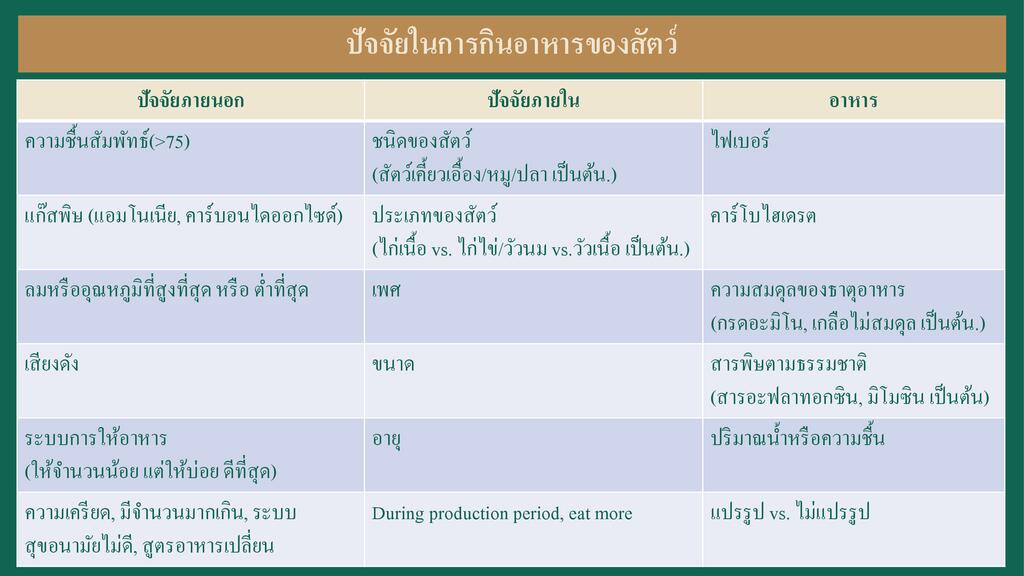 ปัจจัยในการกินอาหารของสัตว์

| ปัจจัยภายนอก | ปัจจัยภายใน | อาหาร |
|---|---|---|
| ความชื้นสัมพัทธ์(>75) | ชนิดของสัตว์ (สัตว์เคี้ยวเอื้อง/หมู/ปลา เป็นต้น.) | ไฟเบอร์ |
| แก๊สพิษ (แอมโนเนีย, คาร์บอนไดออกไซด์) | ประเภทของสัตว์ (ไก่เนื้อ vs. ไก่ไข่/วัวนม vs.วัวเนื้อ เป็นต้น.) | คาร์โบไฮเดรต |
| ลมหรืออุณหภูมิที่สูงที่สุด หรือ ต่ำที่สุด | เพศ | ความสมดุลของธาตุอาหาร (กรดอะมิโน, เกลือไม่สมดุล เป็นต้น.) |
| เสียงดัง | ขนาด | สารพิษตามธรรมชาติ (สารอะฟลาทอกซิน, มิโมซิน เป็นต้น) |
| ระบบการให้อาหาร (ให้จำนวนน้อย แต่ให้บ่อย ดีที่สุด) | อายุ | ปริมาณน้ำหรือความชื้น |
| ความเครียด, มีจำนวนมากเกิน, ระบบสุขอนามัยไม่ดี, สูตรอาหารเปลี่ยน | During production period, eat more | แปรรูป vs. ไม่แปรรูป |